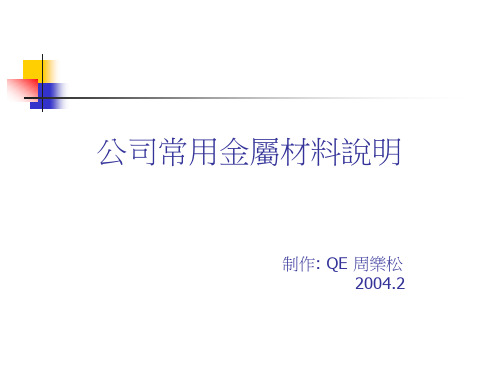 公司常用金屬材料說明

制作: QE 周樂松
2004.2